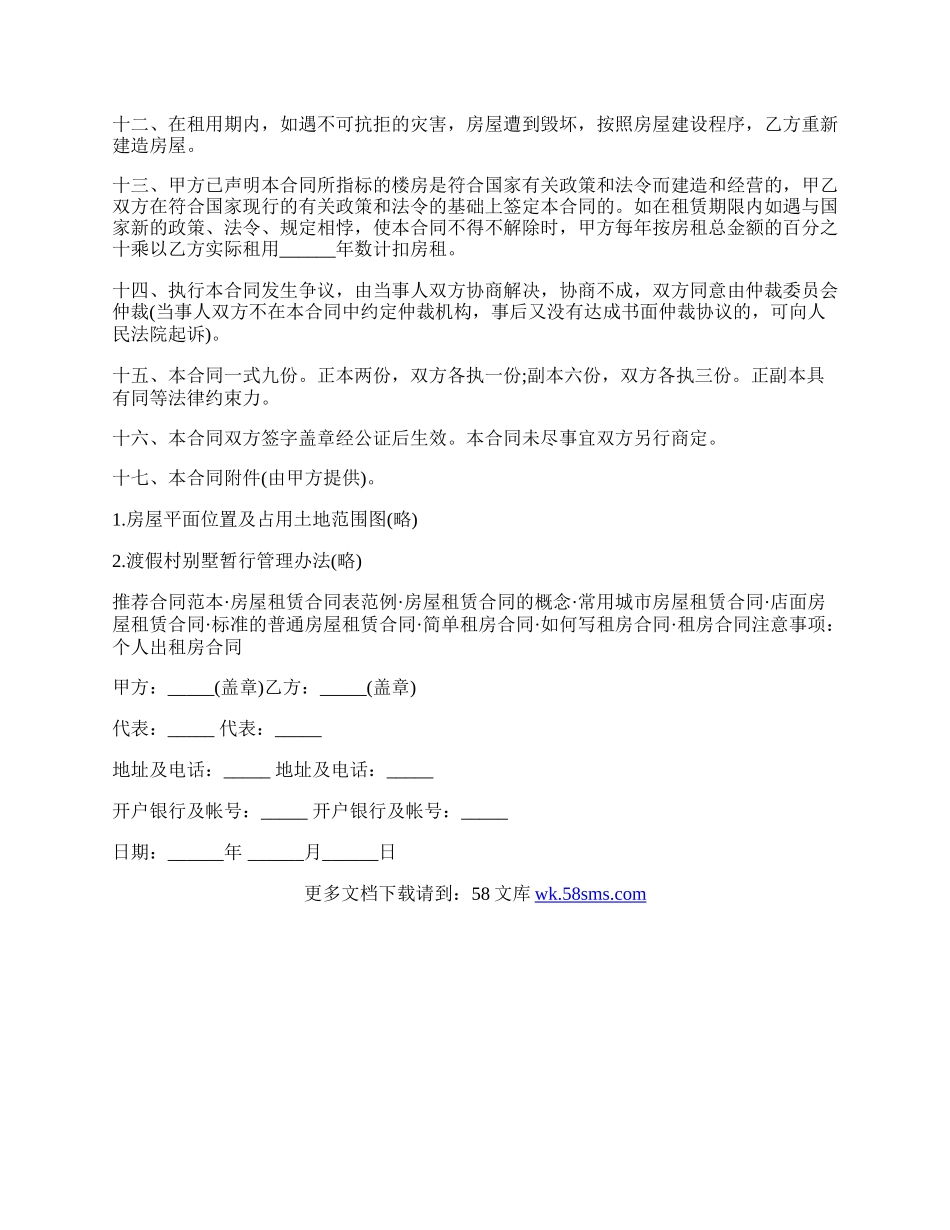 十二、在租用期内，如遇不可抗拒的灾害，房屋遭到毁坏，按照房屋建设程序，乙方重新建造房屋。

十三、甲方已声明本合同所指标的楼房是符合国家有关政策和法令而建造和经营的，甲乙双方在符合国家现行的有关政策和法令的基础上签定本合同的。如在租赁期限内如遇与国家新的政策、法令、规定相悖，使本合同不得不解除时，甲方每年按房租总金额的百分之十乘以乙方实际租用______年数计扣房租。

十四、执行本合同发生争议，由当事人双方协商解决，协商不成，双方同意由仲裁委员会仲裁(当事人双方不在本合同中约定仲裁机构，事后又没有达成书面仲裁协议的，可向人民法院起诉)。

十五、本合同一式九份。正本两份，双方各执一份;副本六份，双方各执三份。正副本具有同等法律约束力。

十六、本合同双方签字盖章经公证后生效。本合同未尽事宜双方另行商定。

十七、本合同附件(由甲方提供)。

1.房屋平面位置及占用土地范围图(略)

2.渡假村别墅暂行管理办法(略)

推荐合同范本·房屋租赁合同表范例·房屋租赁合同的概念·常用城市房屋租赁合同·店面房屋租赁合同·标准的普通房屋租赁合同·简单租房合同·如何写租房合同·租房合同注意事项：个人出租房合同

甲方：_____(盖章)乙方：_____(盖章)

代表：_____ 代表：_____

地址及电话：_____ 地址及电话：_____

开户银行及帐号：_____ 开户银行及帐号：_____

日期：______年 ______月______日

更多文档下载请到：58 文库 wk.58sms.com